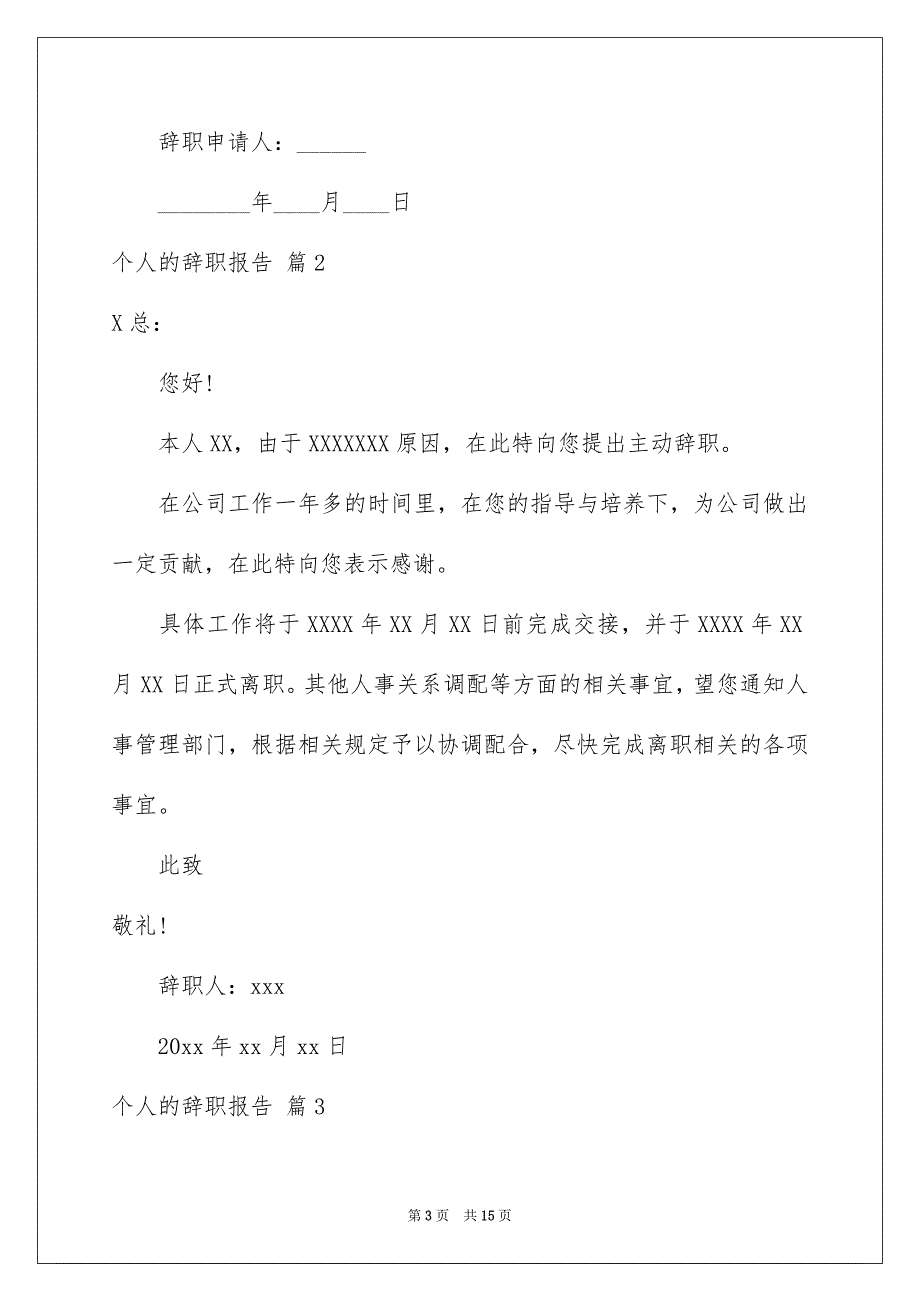 辞职申请人：______

________年____月____日

个人的辞职报告 篇2

X总：

您好!

本人XX，由于XXXXXXX原因，在此特向您提出主动辞职。

在公司工作一年多的时间里，在您的指导与培养下，为公司做出一定贡献，在此特向您表示感谢。

具体工作将于XXXX年XX月XX日前完成交接，并于XXXX年XX月XX日正式离职。其他人事关系调配等方面的相关事宜，望您通知人事管理部门，根据相关规定予以协调配合，尽快完成离职相关的各项事宜。

此致

敬礼!

辞职人：xxx

20xx年xx月xx日

个人的辞职报告 篇3

第3页 共15页